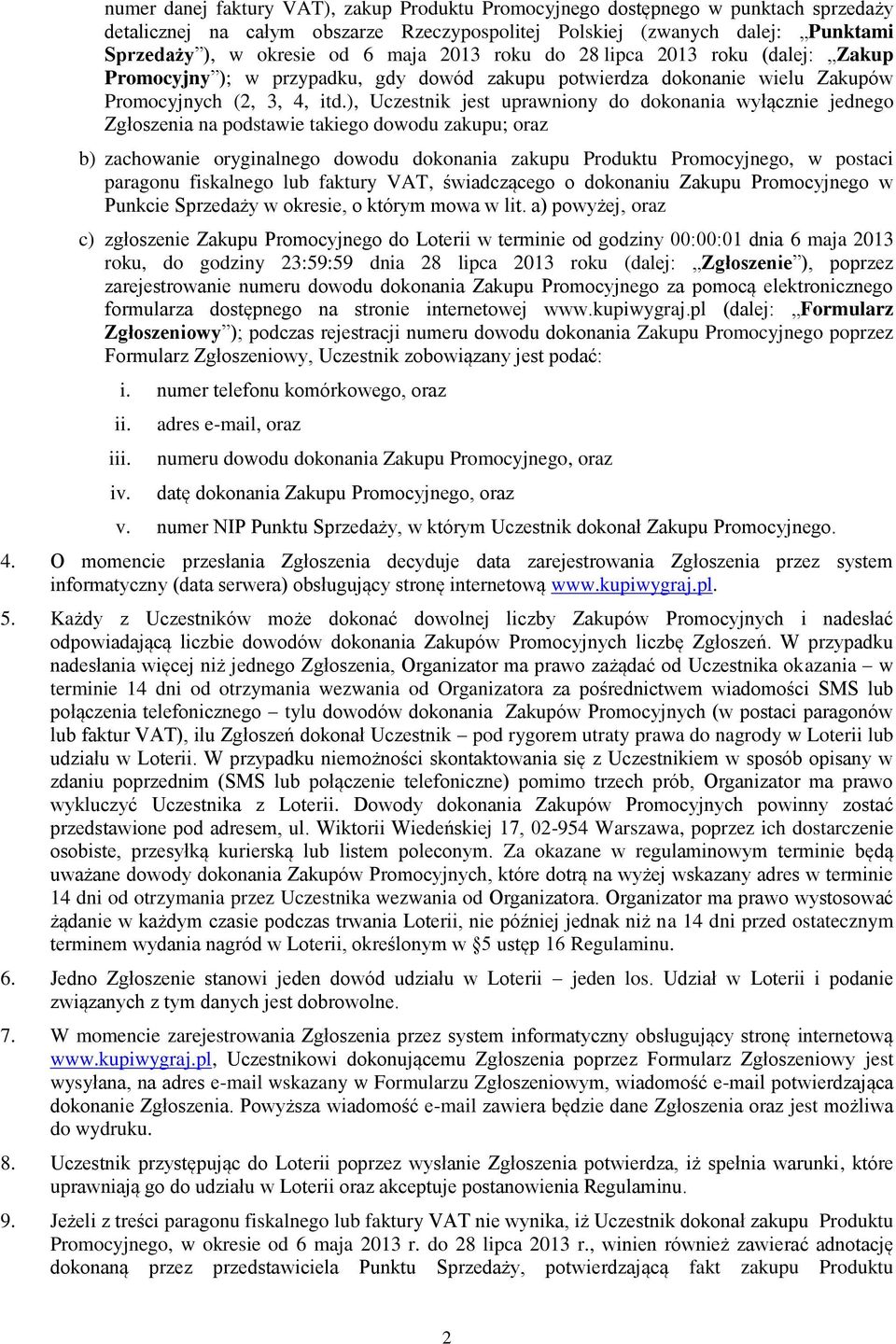 numer danej faktury VAT), zakup Produktu Promocyjnego dostępnego w punktach sprzedaży detalicznej na całym obszarze Rzeczypospolitej Polskiej (zwanych dalej: „Punktami Sprzedaży”), w okresie od 6 maja 2013 roku do 28 lipca 2013 roku (dalej: „Zakup Promocyjny”); w przypadku, gdy dowód zakupu potwierdza dokonanie wielu Zakupów Promocyjnych (2, 3, 4, itd.), Uczestnik jest uprawniony do dokonania wyłącznie jednego Zgłoszenia na podstawie takiego dowodu zakupu; oraz

b) zachowanie oryginalnego dowodu dokonania zakupu Produktu Promocyjnego, w postaci paragonu fiskalnego lub faktury VAT, świadczącego o dokonaniu Zakupu Promocyjnego w Punkcie Sprzedaży w okresie, o którym mowa w lit. a) powyżej, oraz

c) zgłoszenie Zakupu Promocyjnego do Loterii w terminie od godziny 00:00:01 dnia 6 maja 2013 roku, do godziny 23:59:59 dnia 28 lipca 2013 roku (dalej: „Zgłoszenie”), poprzez zarejestrowanie numeru dowodu dokonania Zakupu Promocyjnego za pomocą elektronicznego formularza dostępnego na stronie internetowej www.kupiwygraj.pl (dalej: „Formularz Zgłoszeniowy”); podczas rejestracji numeru dowodu dokonania Zakupu Promocyjnego poprzez Formularz Zgłoszeniowy, Uczestnik zobowiązany jest podać:

i. numer telefonu komórkowego, oraz

ii. adres e-mail, oraz

iii. numeru dowodu dokonania Zakupu Promocyjnego, oraz

iv. datę dokonania Zakupu Promocyjnego, oraz

v. numer NIP Punktu Sprzedaży, w którym Uczestnik dokonał Zakupu Promocyjnego.

4. O momencie przesłania Zgłoszenia decyduje data zarejestrowania Zgłoszenia przez system informatyczny (data serwera) obsługujący stronę internetową www.kupiwygraj.pl.

5. Każdy z Uczestników może dokonać dowolnej liczby Zakupów Promocyjnych i nadesłać odpowiadającą liczbie dowodów dokonania Zakupów Promocyjnych liczbę Zgłoszeń. W przypadku nadesłania więcej niż jednego Zgłoszenia, Organizator ma prawo zażądać od Uczestnika okazania – w terminie 14 dni od otrzymania wezwania od Organizatora za pośrednictwem wiadomości SMS lub połączenia telefonicznego – tylu dowodów dokonania Zakupów Promocyjnych (w postaci paragonów lub faktur VAT), ilu Zgłoszeń dokonał Uczestnik – pod rygorem utraty prawa do nagrody w Loterii lub udziału w Loterii. W przypadku niemożności skontaktowania się z Uczestnikiem w sposób opisany w zdaniu poprzednim (SMS lub połączenie telefoniczne) pomimo trzech prób, Organizator ma prawo wykluczyć Uczestnika z Loterii. Dowody dokonania Zakupów Promocyjnych powinny zostać przedstawione pod adresem, ul. Wiktorii Wiedeńskiej 17, 02-954 Warszawa, poprzez ich dostarczenie osobiste, przesyłką kurierską lub listem poleconym. Za okazane w regulaminowym terminie będą uważane dowody dokonania Zakupów Promocyjnych, które dotrą na wyżej wskazany adres w terminie 14 dni od otrzymania przez Uczestnika wezwania od Organizatora. Organizator ma prawo wystosować żądanie w każdym czasie podczas trwania Loterii, nie później jednak niż na 14 dni przed ostatecznym terminem wydania nagród w Loterii, określonym w §5 ustęp 16 Regulaminu.

6. Jedno Zgłoszenie stanowi jeden dowód udziału w Loterii – jeden los. Udział w Loterii i podanie związanych z tym danych jest dobrowolne.

7. W momencie zarejestrowania Zgłoszenia przez system informatyczny obsługujący stronę internetową www.kupiwygraj.pl, Uczestnikowi dokonującemu Zgłoszenia poprzez Formularz Zgłoszeniowy jest wysyłana, na adres e-mail wskazany w Formularzu Zgłoszeniowym, wiadomość e-mail potwierdzająca dokonanie Zgłoszenia. Powyższa wiadomość e-mail zawiera będzie dane Zgłoszenia oraz jest możliwa do wydruku.

8. Uczestnik przystępując do Loterii poprzez wysłanie Zgłoszenia potwierdza, iż spełnia warunki, które uprawniają go do udziału w Loterii oraz akceptuje postanowienia Regulaminu.

9. Jeżeli z treści paragonu fiskalnego lub faktury VAT nie wynika, iż Uczestnik dokonał zakupu Produktu Promocyjnego, w okresie od 6 maja 2013 r. do 28 lipca 2013 r., winien również zawierać adnotację dokonaną przez przedstawiciela Punktu Sprzedaży, potwierdzającą fakt zakupu Produktu

2